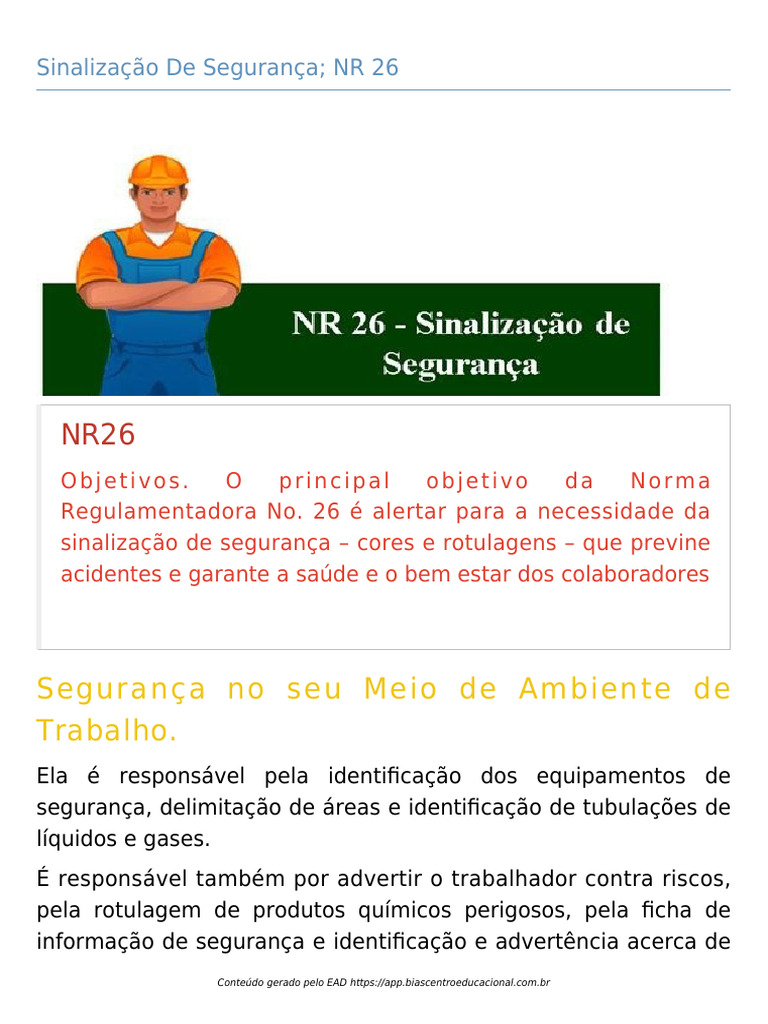 Sinalização De Segurança; NR 26

NR 26 - Sinalização de Segurança

NR26

Objetivos. O principal objetivo da Norma Regulamentadora No. 26 é alertar para a necessidade da sinalização de segurança – cores e rotulagens – que previne acidentes e garante a saúde e o bem estar dos colaboradores

Segurança no seu Meio de Ambiente de Trabalho.

Ela é responsável pela identificação dos equipamentos de segurança, delimitação de áreas e identificação de tubulações de líquidos e gases.

É responsável também por advertir o trabalhador contra riscos, pela rotulagem de produtos químicos perigosos, pela ficha de informação de segurança e identificação e advertência acerca de

Conteúdo gerado pelo EAD https://app.biascentroeducacional.com.br